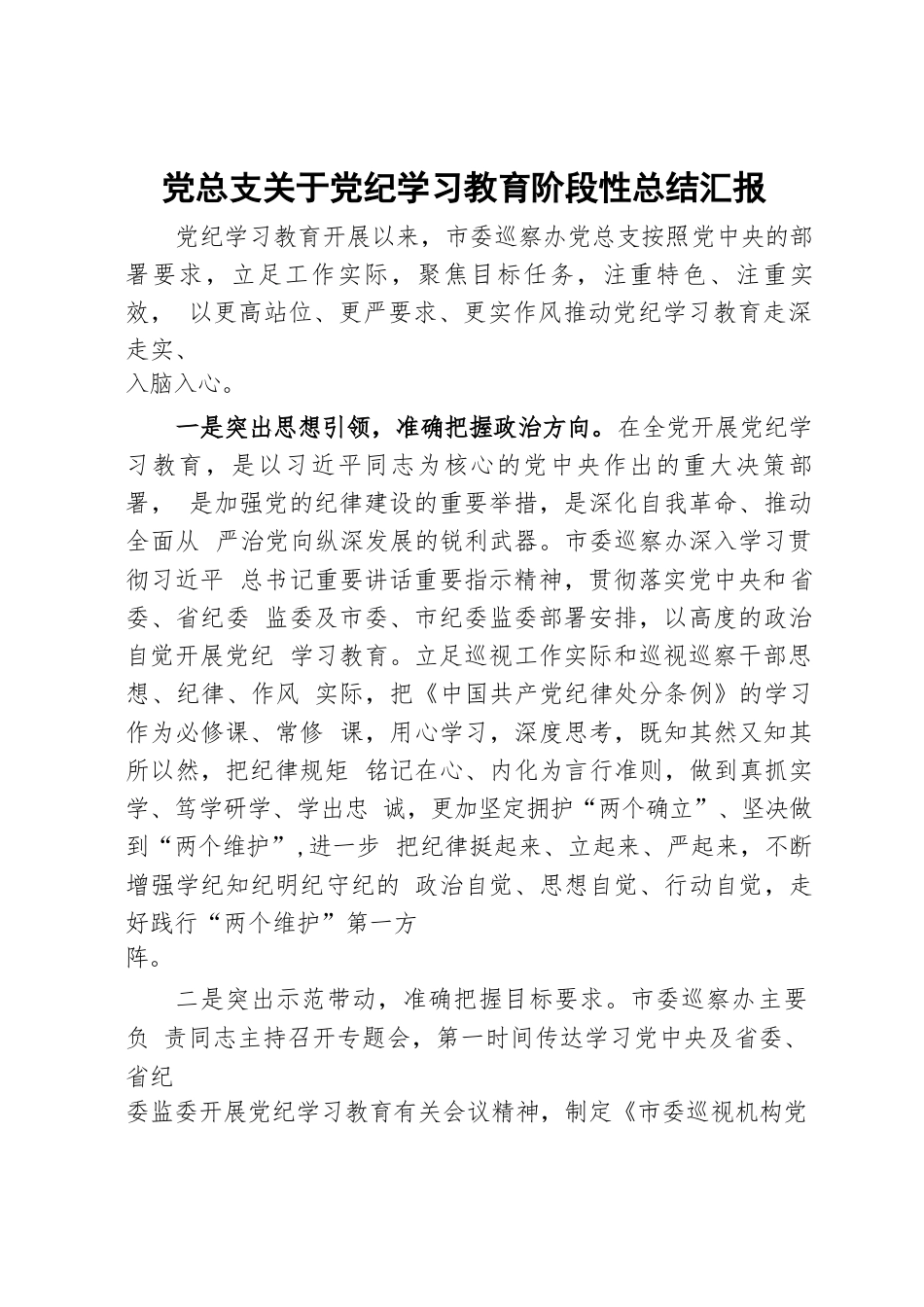 党总支关于党纪学习教育阶段性总结汇报

党纪学习教育开展以来，市委巡察办党总支按照党中央的部署要求，立足工作实际，聚焦目标任务，注重特色、注重实效， 以更高站位、更严要求、更实作风推动党纪学习教育走深走实、入脑入心。

一是突出思想引领，准确把握政治方向。在全党开展党纪学习教育，是以习近平同志为核心的党中央作出的重大决策部署， 是加强党的纪律建设的重要举措，是深化自我革命、推动全面从 严治党向纵深发展的锐利武器。市委巡察办深入学习贯彻习近平 总书记重要讲话重要指示精神，贯彻落实党中央和省委、省纪委 监委及市委、市纪委监委部署安排，以高度的政治自觉开展党纪 学习教育。立足巡视工作实际和巡视巡察干部思想、纪律、作风 实际，把《中国共产党纪律处分条例》的学习作为必修课、常修 课，用心学习，深度思考，既知其然又知其所以然，把纪律规矩 铭记在心、内化为言行准则，做到真抓实学、笃学研学、学出忠 诚，更加坚定拥护“两个确立”、坚决做到“两个维护”,进一步 把纪律挺起来、立起来、严起来，不断增强学纪知纪明纪守纪的 政治自觉、思想自觉、行动自觉，走好践行“两个维护”第一方阵。

二是突出示范带动，准确把握目标要求。市委巡察办主要负 责同志主持召开专题会，第一时间传达学习党中央及省委、省纪委监委开展党纪学习教育有关会议精神，制定《市委巡视机构党